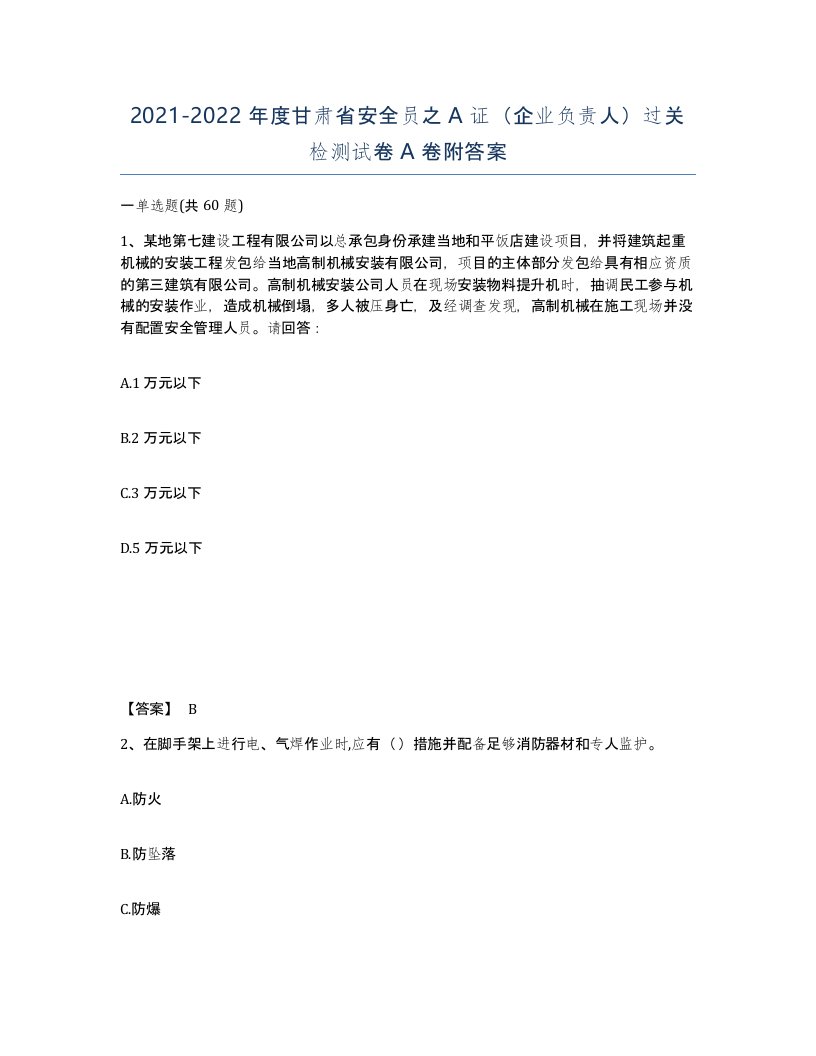 2021-2022 年度甘肃省安全员之 A 证（企业负责人）过关检测试卷 A 卷附答案

一单选题(共 60 题)

1、某地第七建设工程有限公司以总承包身份承建当地和平饭店建设项目，并将建筑起重机械的安装工程发包给当地高制机械安装有限公司，项目的主体部分发包给具有相应资质的第三建筑有限公司。高制机械安装公司人员在现场安装物料提升机时，抽调民工参与机械的安装作业，造成机械倒塌，多人被压身亡，及经调查发现，高制机械在施工现场并没有配置安全管理人员。请回答：

A.1 万元以下

B.2 万元以下

C.3 万元以下

D.5 万元以下

【答案】 B

2、在脚手架上进行电、气焊作业时,应有（）措施并配备足够消防器材和专人监护。

A.防火

B.防坠落

C.防爆